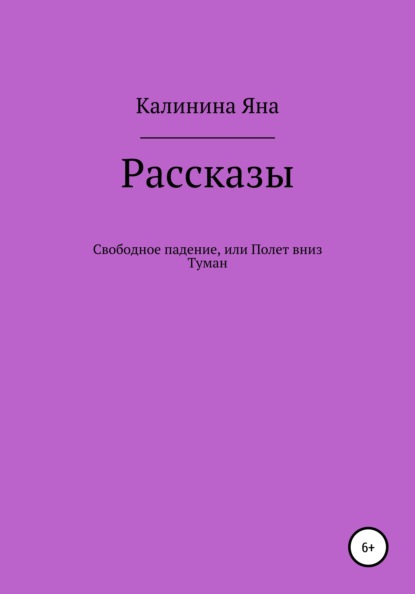 Калинина Яна

Рассказы

Свободное падение, или Полет вниз
Туман

6+